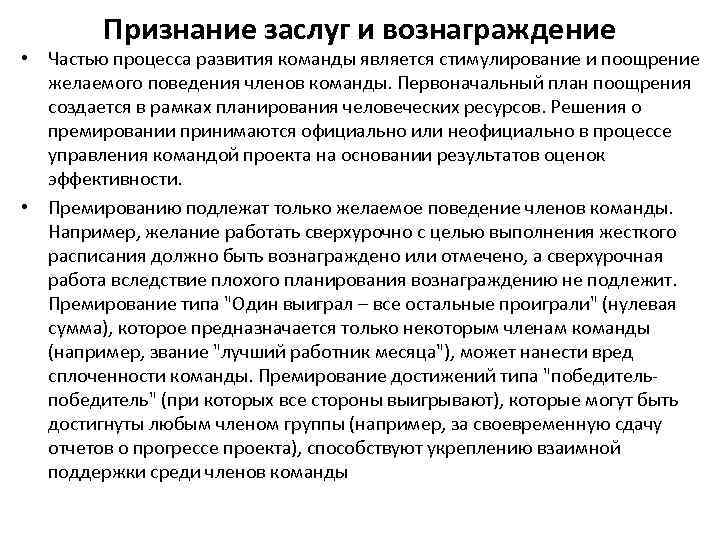 Признание заслуг и вознаграждение

• Частью процесса развития команды является стимулирование и поощрение желаемого поведения членов команды. Первоначальный план поощрения создается в рамках планирования человеческих ресурсов. Решения о премировании принимаются официально или неофициально в процессе управления командой проекта на основании результатов оценок эффективности.

• Премированию подлежат только желаемое поведение членов команды. Например, желание работать сверхурочно с целью выполнения жесткого расписания должно быть вознаграждено или отмечено, а сверхурочная работа вследствие плохого планирования вознаграждению не подлежит. Премирование типа "Один выиграл – все остальные проиграли" (нулевая сумма), которое предназначается только некоторым членам команды (например, звание "лучший работник месяца"), может нанести вред сплоченности команды. Премирование достижений типа "победитель-победитель" (при которых все стороны выигрывают), которые могут быть достигнуты любым членом группы (например, за своевременную сдачу отчетов о прогрессе проекта), способствуют укреплению взаимной поддержки среди членов команды